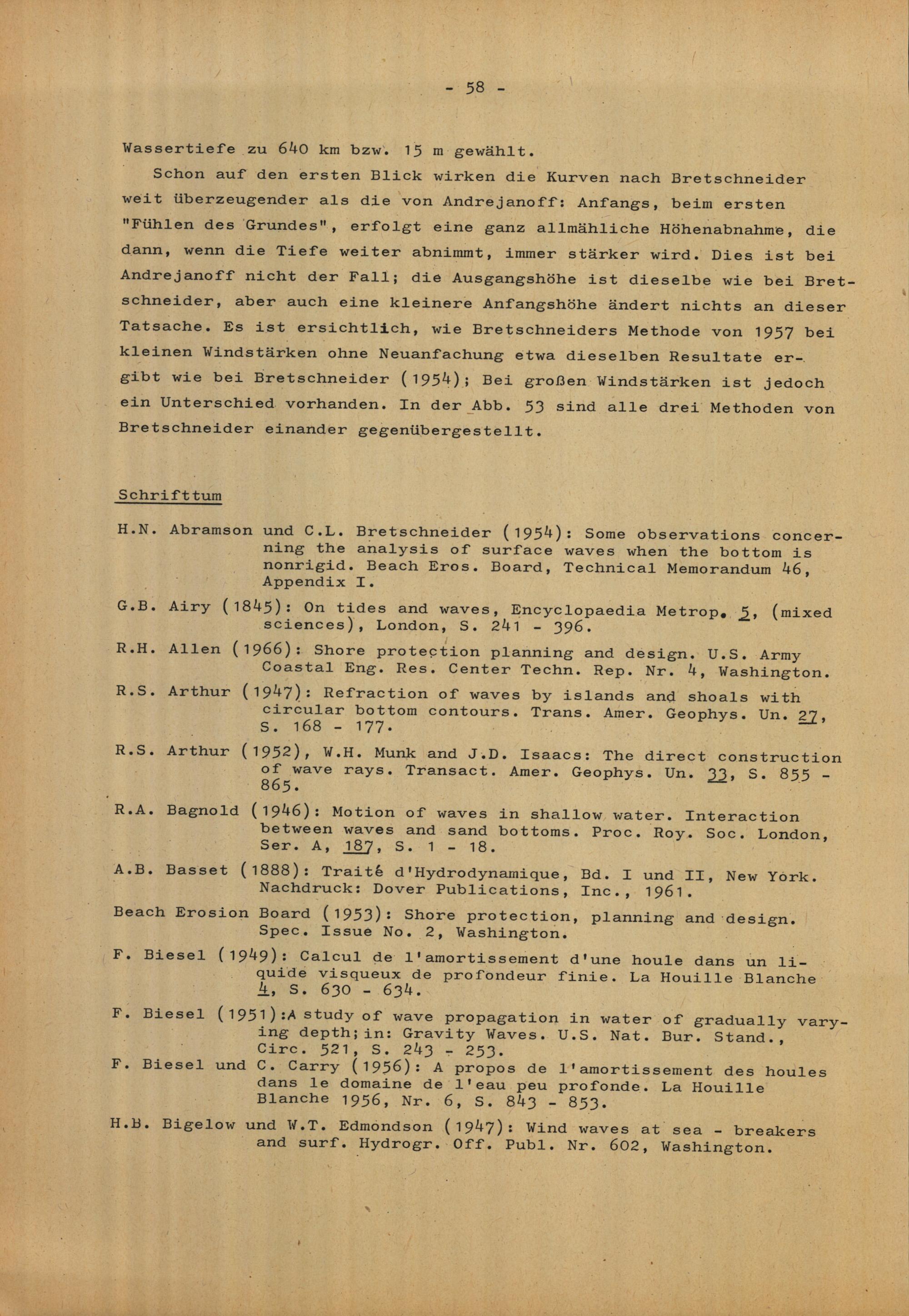 - 58 -

Wassertiefe zu 640 km bzw. 15 m gewählt.

Schon auf den ersten Blick wirken die Kurven nach Bretschneider weit überzeugender als die von Andrejanoff: Anfangs, beim ersten "Fühlen des Grundes", erfolgt eine ganz allmähliche Höhenabnahme, die dann, wenn die Tiefe weiter abnimmt, immer stärker wird. Dies ist bei Andrejanoff nicht der Fall; die Ausgangshöhe ist dieselbe wie bei Bretschneider, aber auch eine kleinere Anfangshöhe ändert nichts an dieser Tatsache. Es ist ersichtlich, wie Bretschneiders Methode von 1957 bei kleinen Windstärken ohne Neuanfachung etwa dieselben Resultate ergibt wie bei Bretschneider (1954); Bei großen Windstärken ist jedoch ein Unterschied vorhanden. In der Abb. 53 sind alle drei Methoden von Bretschneider einander gegenübergestellt.

Schrifttum

H.N. Abramson und C.L. Bretschneider (1954): Some observations concerning the analysis of surface waves when the bottom is nonrigid. Beach Eros. Board, Technical Memorandum 46, Appendix I.

G.B. Airy (1845): On tides and waves, Encyclopaedia Metrop. 5, (mixed sciences), London, S. 241 - 396.

R.H. Allen (1966): Shore protection planning and design. U.S. Army Coastal Eng. Res. Center Techn. Rep. Nr. 4, Washington.

R.S. Arthur (1947): Refraction of waves by islands and shoals with circular bottom contours. Trans. Amer. Geophys. Un. 27, S. 168 - 177.

R.S. Arthur (1952), W.H. Munk and J.D. Isaacs: The direct construction of wave rays. Transact. Amer. Geophys. Un. 33, S. 855 - 865.

R.A. Bagnold (1946): Motion of waves in shallow water. Interaction between waves and sand bottoms. Proc. Roy. Soc. London, Ser. A, 187, S. 1 - 18.

A.B. Basset (1888): Traité d'Hydrodynamique, Bd. I und II, New York. Nachdruck: Dover Publications, Inc., 1961.

Beach Erosion Board (1953): Shore protection, planning and design. Spec. Issue No. 2, Washington.

F. Biesel (1949): Calcul de l'amortissement d'une houle dans un liquide visqueux de profondeur finie. La Houille Blanche 4, S. 630 - 634.

F. Biesel (1951):A study of wave propagation in water of gradually varying depth; in: Gravity Waves. U.S. Nat. Bur. Stand., Circ. 521, S. 243 - 253.

F. Biesel und C. Carry (1956): A propos de l'amortissement des houles dans le domaine de l'eau peu profonde. La Houille Blanche 1956, Nr. 6, S. 843 - 853.

H.B. Bigelow und W.T. Edmondson (1947): Wind waves at sea - breakers and surf. Hydrogr. Off. Publ. Nr. 602, Washington.